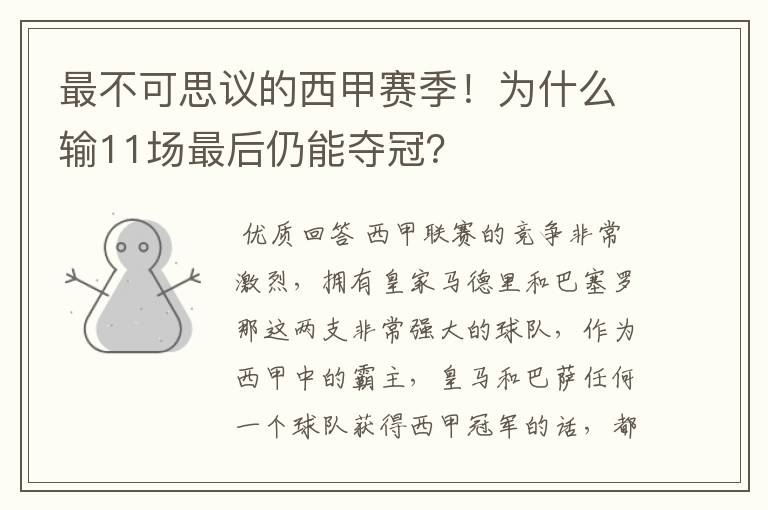 最不可思议的西甲赛季！为什么输11场最后仍能夺冠？

优质回答 西甲联赛的竞争非常激烈，拥有皇家马德里和巴塞罗那这两支非常强大的球队，作为西甲中的霸主，皇马和巴萨任何一个球队获得西甲冠军的话，都